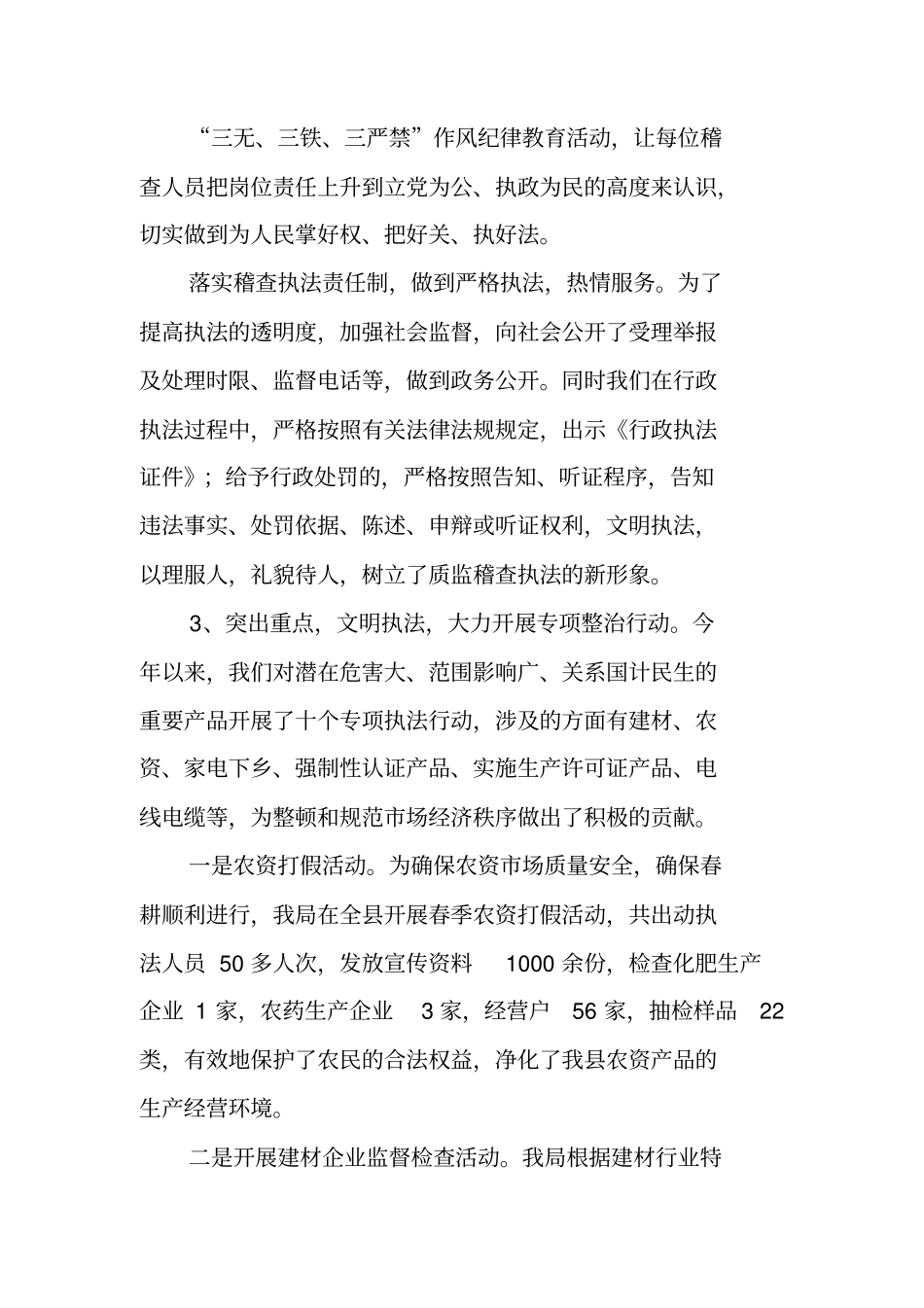 “三无、三铁、三严禁”作风纪律教育活动，让每位稽查人员把岗位责任上升到立党为公、执政为民的高度来认识，切实做到为人民掌好权、把好关、执好法。

落实稽查执法责任制，做到严格执法，热情服务。为了提高执法的透明度，加强社会监督，向社会公开了受理举报及处理时限、监督电话等，做到政务公开。同时我们在行政执法过程中，严格按照有关法律法规规定，出示《行政执法证件》；给予行政处罚的，严格按照告知、听证程序，告知违法事实、处罚依据、陈述、申辩或听证权利，文明执法，以理服人，礼貌待人，树立了质监稽查执法的新形象。

3、突出重点，文明执法，大力开展专项整治行动。今年以来，我们对潜在危害大、范围影响广、关系国计民生的重要产品开展了十个专项执法行动，涉及的方面有建材、农资、家电下乡、强制性认证产品、实施生产许可证产品、电线电缆等，为整顿和规范市场经济秩序做出了积极的贡献。

一是农资打假活动。为确保农资市场质量安全，确保春耕顺利进行，我局在全县开展春季农资打假活动，共出动执法人员 50 多人次，发放宣传资料 1000 余份，检查化肥生产企业 1 家，农药生产企业 3 家，经营户 56 家，抽检样品 22 类，有效地保护了农民的合法权益，净化了我县农资产品的生产经营环境。

二是开展建材企业监督检查活动。我局根据建材行业特